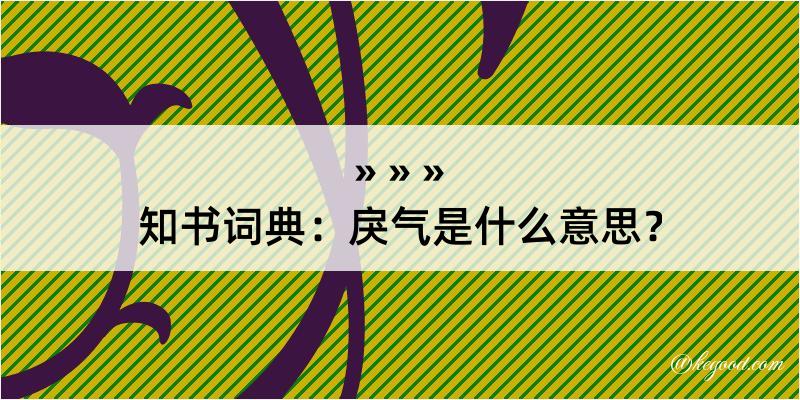 » » »
知书词典：戾气是什么意思？

@kegood.com